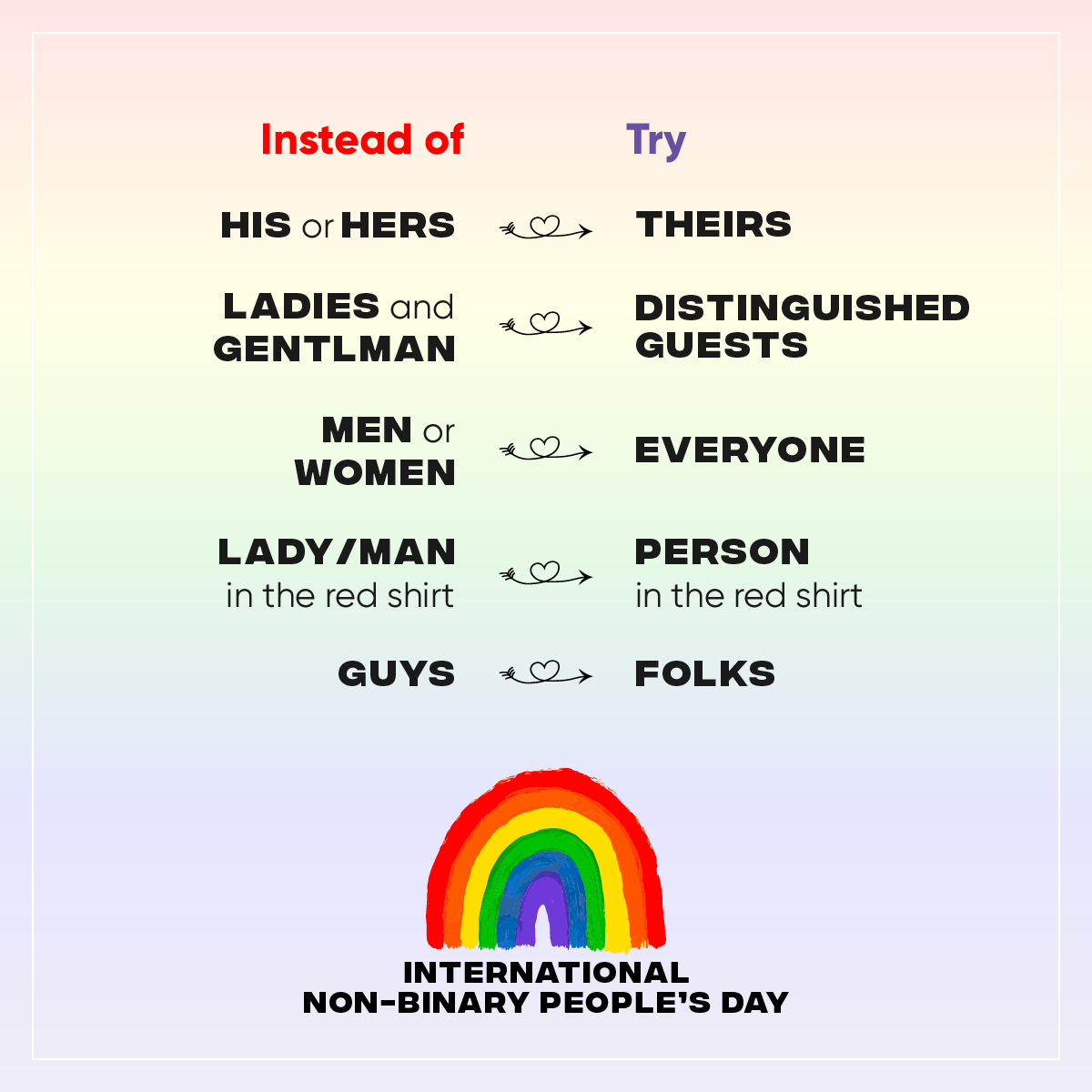 | Instead of | Try |
|---|---|
| HIS or HERS | THEIRS |
| LADIES and GENTLMAN | DISTINGUISHED GUESTS |
| MEN or WOMEN | EVERYONE |
| LADY/MAN in the red shirt | PERSON in the red shirt |
| GUYS | FOLKS |

INTERNATIONAL NON-BINARY PEOPLE'S DAY